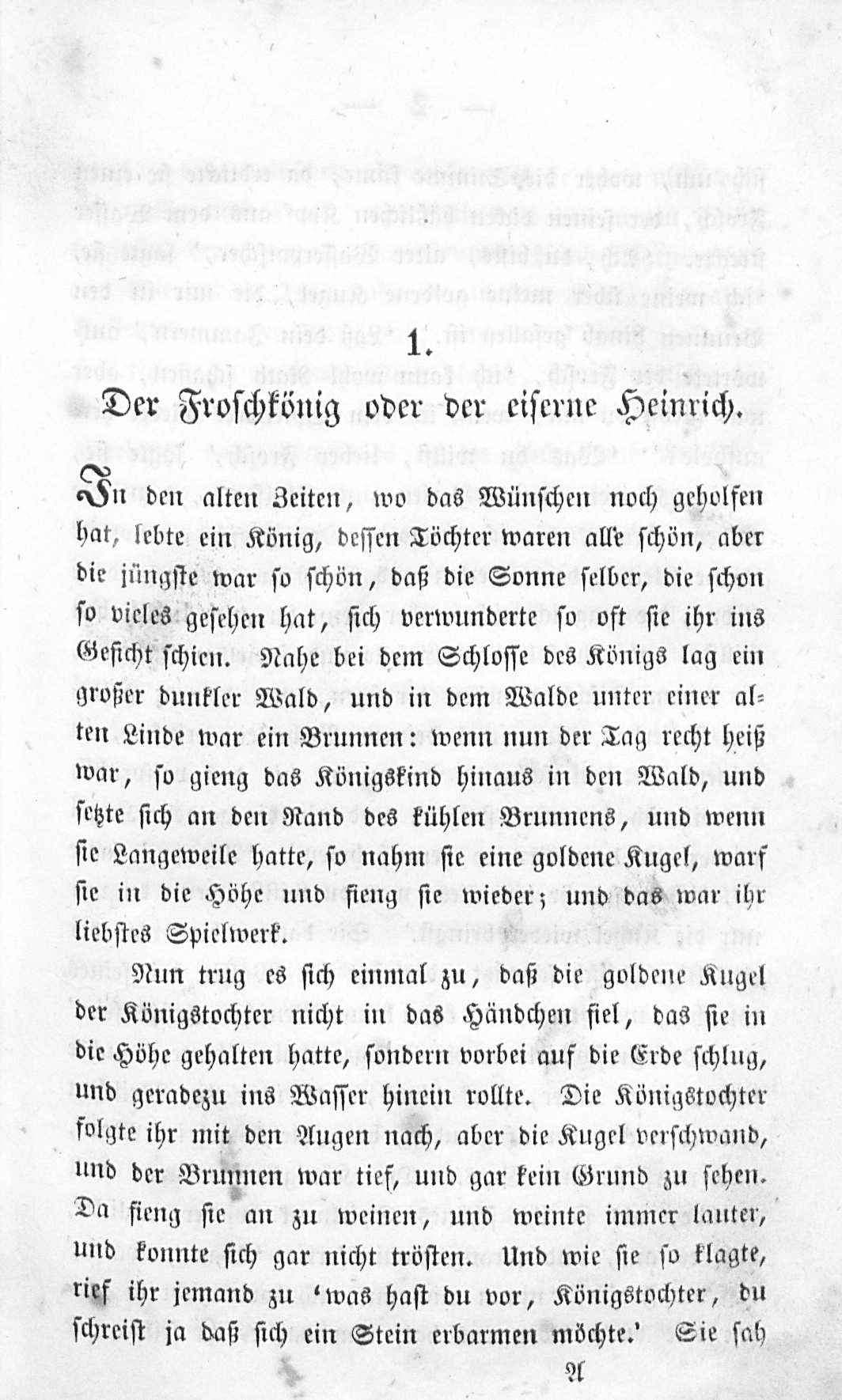 1.

Der Froschkönig oder der eiserne Heinrich.

In den alten Zeiten, wo das Wünschen noch geholfen hat, lebte ein König, dessen Töchter waren alle schön, aber die jüngste war so schön, daß die Sonne selber, die schon so vieles gesehen hat, sich verwunderte so oft sie ihr ins Gesicht schien. Nahe bei dem Schlosse des Königs lag ein großer dunkler Wald, und in dem Walde unter einer alten Linde war ein Brunnen: wenn nun der Tag recht heiß war, so gieng das Königskind hinaus in den Wald, und setzte sich an den Rand des kühlen Brunnens, und wenn sie Langeweile hatte, so nahm sie eine goldene Kugel, warf sie in die Höhe und fieng sie wieder; und das war ihr liebstes Spielwerk.

Nun trug es sich einmal zu, daß die goldene Kugel der Königstochter nicht in das Händchen fiel, das sie in die Höhe gehalten hatte, sondern vorbei auf die Erde schlug, und geradezu ins Wasser hinein rollte. Die Königstochter folgte ihr mit den Augen nach, aber die Kugel verschwand, und der Brunnen war tief, und gar kein Grund zu sehen. Da fieng sie an zu weinen, und weinte immer lauter, und konnte sich gar nicht trösten. Und wie sie so klagte, rief ihr jemand zu 'was hast du vor, Königstochter, du schreist ja daß sich ein Stein erbarmen möchte.' Sie sah

A